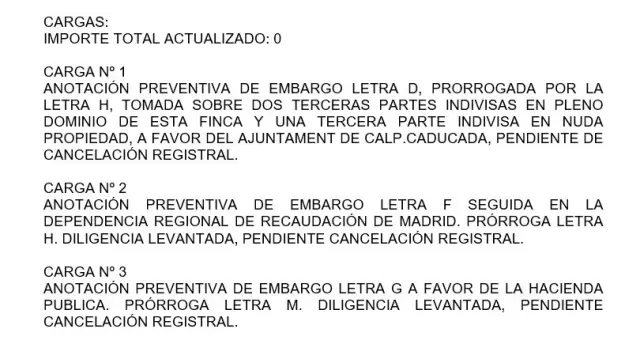 CARGAS:
IMPORTE TOTAL ACTUALIZADO: 0

CARGA Nº 1
ANOTACIÓN PREVENTIVA DE EMBARGO LETRA D, PRORROGADA POR LA LETRA H, TOMADA SOBRE DOS TERCERAS PARTES INDIVISAS EN PLENO DOMINIO DE ESTA FINCA Y UNA TERCERA PARTE INDIVISA EN NUDA PROPIEDAD, A FAVOR DEL AJUNTAMENT DE CALP.CADUCADA, PENDIENTE DE CANCELACIÓN REGISTRAL.

CARGA Nº 2
ANOTACIÓN PREVENTIVA DE EMBARGO LETRA F SEGUIDA EN LA DEPENDENCIA REGIONAL DE RECAUDACIÓN DE MADRID. PRÓRROGA LETRA H. DILIGENCIA LEVANTADA, PENDIENTE CANCELACIÓN REGISTRAL.

CARGA Nº 3
ANOTACIÓN PREVENTIVA DE EMBARGO LETRA G A FAVOR DE LA HACIENDA PUBLICA. PRÓRROGA LETRA M. DILIGENCIA LEVANTADA, PENDIENTE CANCELACIÓN REGISTRAL.